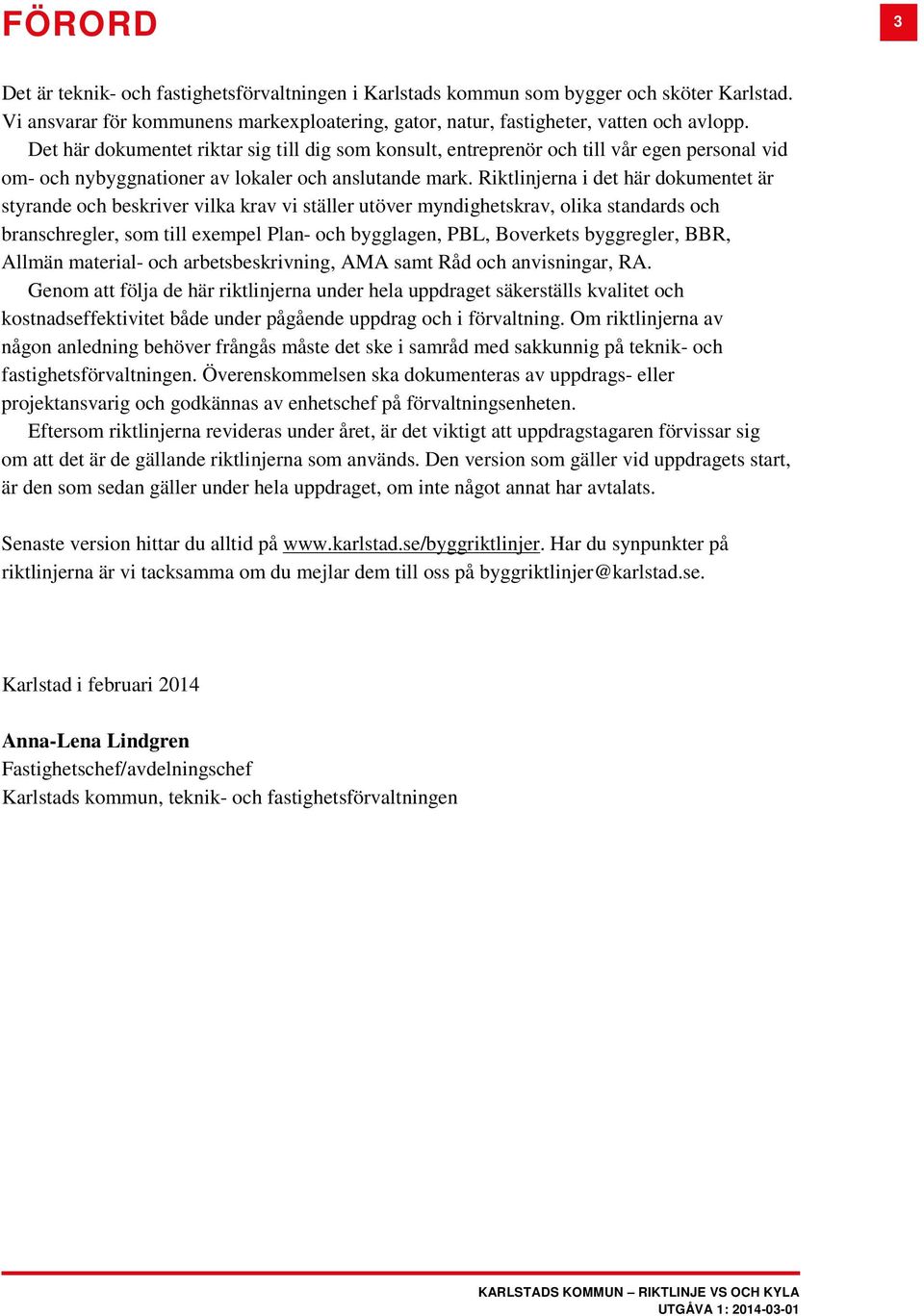 FÖRORD

3

Det är teknik- och fastighetsförvaltningen i Karlstads kommun som bygger och sköter Karlstad. Vi ansvarar för kommunens markexploatering, gator, natur, fastigheter, vatten och avlopp.

Det här dokumentet riktar sig till dig som konsult, entreprenör och till vår egen personal vid om- och nybyggnationer av lokaler och anslutande mark. Riktlinjerna i det här dokumentet är styrande och beskriver vilka krav vi ställer utöver myndighetskrav, olika standards och branschregler, som till exempel Plan- och bygglagen, PBL, Boverkets byggregler, BBR, Allmän material- och arbetsbeskrivning, AMA samt Råd och anvisningar, RA.

Genom att följa de här riktlinjerna under hela uppdraget säkerställs kvalitet och kostnadseffektivitet både under pågående uppdrag och i förvaltning. Om riktlinjerna av någon anledning behöver frångås måste det ske i samråd med sakkunnig på teknik- och fastighetsförvaltningen. Överenskommelsen ska dokumenteras av uppdrags- eller projektansvarig och godkännas av enhetschef på förvaltningsenheten.

Eftersom riktlinjerna revideras under året, är det viktigt att uppdragstagaren förvissar sig om att det är de gällande riktlinjerna som används. Den version som gäller vid uppdragets start, är den som sedan gäller under hela uppdraget, om inte något annat har avtalats.

Senaste version hittar du alltid på www.karlstad.se/byggriktlinjer. Har du synpunkter på riktlinjerna är vi tacksamma om du mejlar dem till oss på byggriktlinjer@karlstad.se.

Karlstad i februari 2014

Anna-Lena Lindgren
Fastighetschef/avdelningschef
Karlstads kommun, teknik- och fastighetsförvaltningen

KARLSTADS KOMMUN – RIKTLINJE VS OCH KYLA
UTGÅVA 1: 2014-03-01